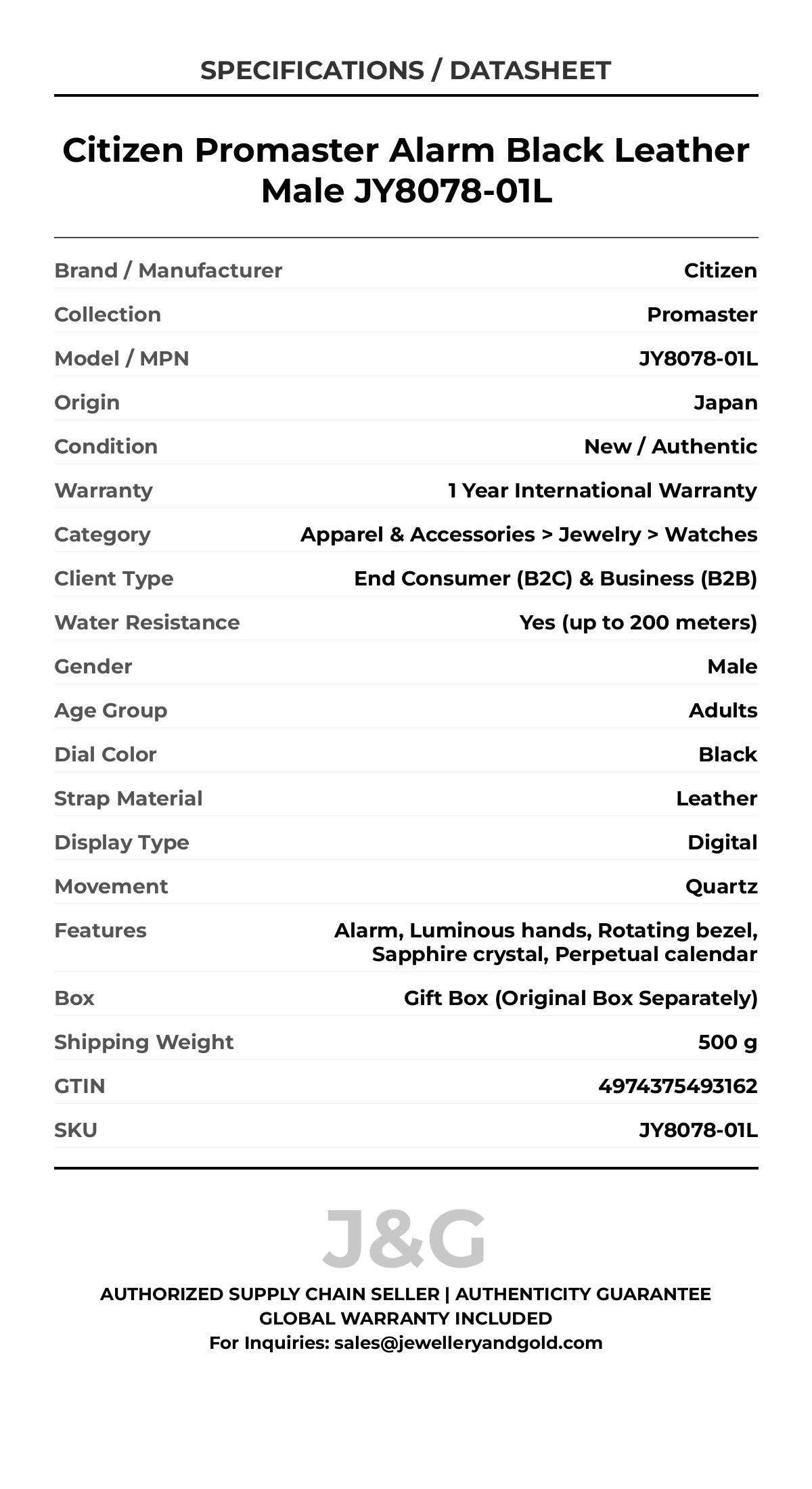 SPECIFICATIONS / DATASHEET

Citizen Promaster Alarm Black Leather Male JY8078-01L

| | |
|---|---|
| Brand / Manufacturer | Citizen |
| Collection | Promaster |
| Model / MPN | JY8078-01L |
| Origin | Japan |
| Condition | New / Authentic |
| Warranty | 1 Year International Warranty |
| Category | Apparel & Accessories > Jewelry > Watches |
| Client Type | End Consumer (B2C) & Business (B2B) |
| Water Resistance | Yes (up to 200 meters) |
| Gender | Male |
| Age Group | Adults |
| Dial Color | Black |
| Strap Material | Leather |
| Display Type | Digital |
| Movement | Quartz |
| Features | Alarm, Luminous hands, Rotating bezel, Sapphire crystal, Perpetual calendar |
| Box | Gift Box (Original Box Separately) |
| Shipping Weight | 500 g |
| GTIN | 4974375493162 |
| SKU | JY8078-01L |

J&G

AUTHORIZED SUPPLY CHAIN SELLER | AUTHENTICITY GUARANTEE
GLOBAL WARRANTY INCLUDED
For Inquiries: sales@jewelleryandgold.com